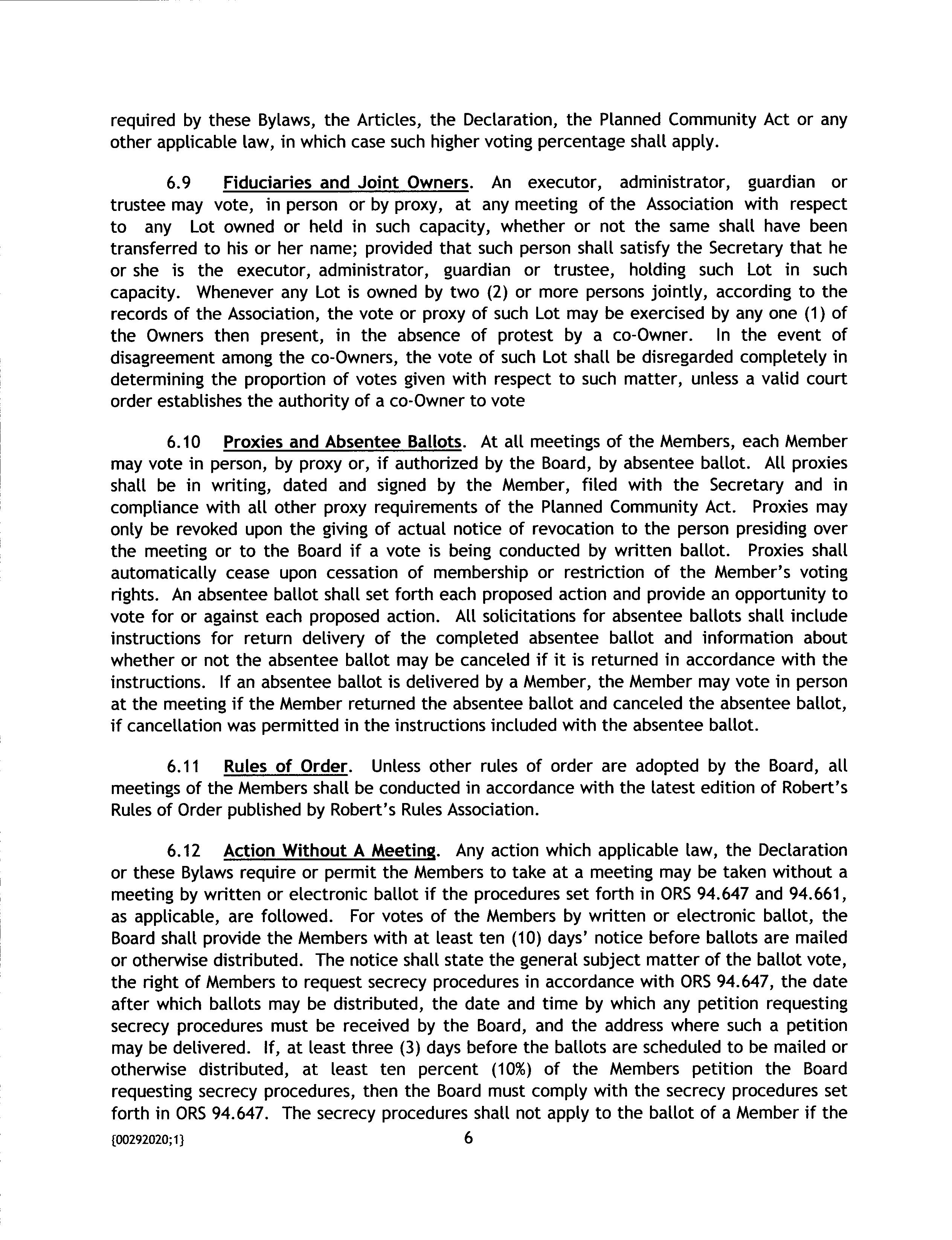 required by these Bylaws, the Articles, the Declaration, the Planned Community Act or any other applicable law, in which case such higher voting percentage shall apply.

6.9 Fiduciaries and Joint Owners. An executor, administrator, guardian or trustee may vote, in person or by proxy, at any meeting of the Association with respect to any Lot owned or held in such capacity, whether or not the same shall have been transferred to his or her name; provided that such person shall satisfy the Secretary that he or she is the executor, administrator, guardian or trustee, holding such Lot in such capacity. Whenever any Lot is owned by two (2) or more persons jointly, according to the records of the Association, the vote or proxy of such Lot may be exercised by any one (1) of the Owners then present, in the absence of protest by a co-Owner. In the event of disagreement among the co-Owners, the vote of such Lot shall be disregarded completely in determining the proportion of votes given with respect to such matter, unless a valid court order establishes the authority of a co-Owner to vote

6.10 Proxies and Absentee Ballots. At all meetings of the Members, each Member may vote in person, by proxy or, if authorized by the Board, by absentee ballot. All proxies shall be in writing, dated and signed by the Member, filed with the Secretary and in compliance with all other proxy requirements of the Planned Community Act. Proxies may only be revoked upon the giving of actual notice of revocation to the person presiding over the meeting or to the Board if a vote is being conducted by written ballot. Proxies shall automatically cease upon cessation of membership or restriction of the Member's voting rights. An absentee ballot shall set forth each proposed action and provide an opportunity to vote for or against each proposed action. All solicitations for absentee ballots shall include instructions for return delivery of the completed absentee ballot and information about whether or not the absentee ballot may be canceled if it is returned in accordance with the instructions. If an absentee ballot is delivered by a Member, the Member may vote in person at the meeting if the Member returned the absentee ballot and canceled the absentee ballot, if cancellation was permitted in the instructions included with the absentee ballot.

6.11 Rules of Order. Unless other rules of order are adopted by the Board, all meetings of the Members shall be conducted in accordance with the latest edition of Robert's Rules of Order published by Robert's Rules Association.

6.12 Action Without A Meeting. Any action which applicable law, the Declaration or these Bylaws require or permit the Members to take at a meeting may be taken without a meeting by written or electronic ballot if the procedures set forth in ORS 94.647 and 94.661, as applicable, are followed. For votes of the Members by written or electronic ballot, the Board shall provide the Members with at least ten (10) days' notice before ballots are mailed or otherwise distributed. The notice shall state the general subject matter of the ballot vote, the right of Members to request secrecy procedures in accordance with ORS 94.647, the date after which ballots may be distributed, the date and time by which any petition requesting secrecy procedures must be received by the Board, and the address where such a petition may be delivered. If, at least three (3) days before the ballots are scheduled to be mailed or otherwise distributed, at least ten percent (10%) of the Members petition the Board requesting secrecy procedures, then the Board must comply with the secrecy procedures set forth in ORS 94.647. The secrecy procedures shall not apply to the ballot of a Member if the

{00292020;1} 6